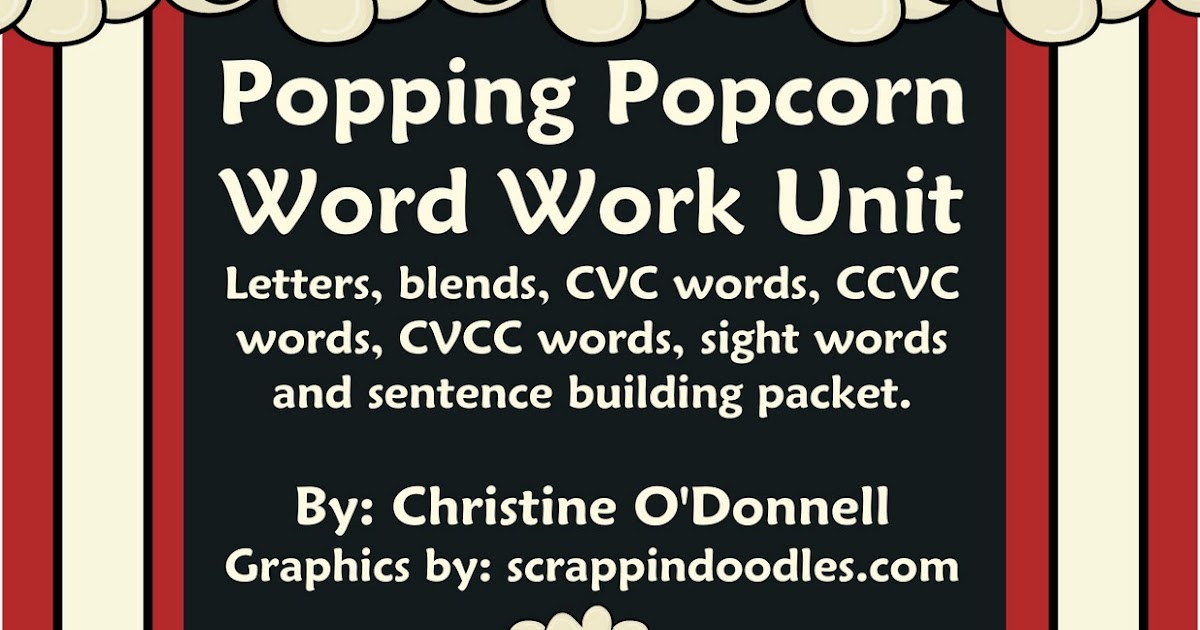 Popping Popcorn Word Work Unit

Letters, blends, CVC words, CCVC words, CVCC words, sight words and sentence building packet.

By: Christine O'Donnell
Graphics by: scrappindoodles.com